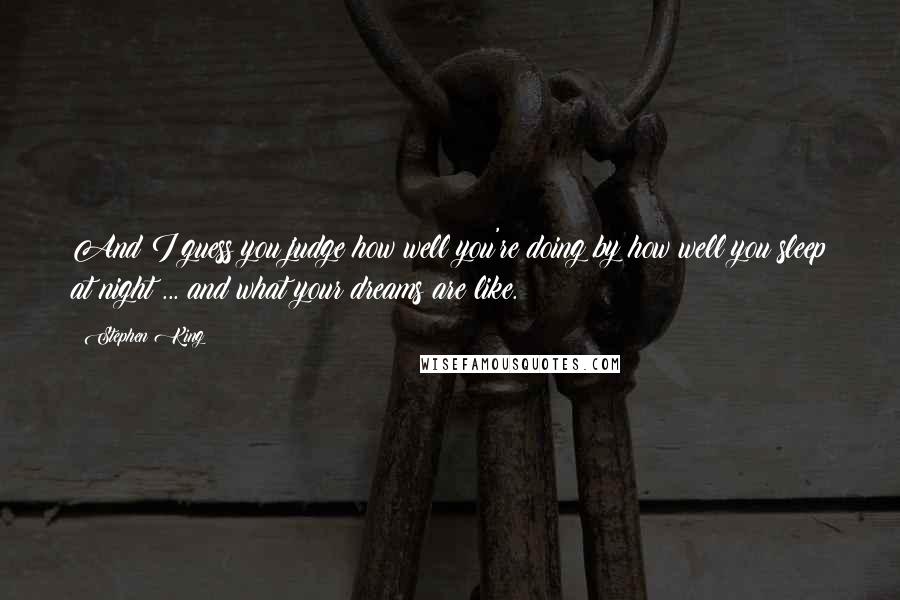 And I guess you judge how well you're doing by how well you sleep at night ... and what your dreams are like.

Stephen King

WISEFAMOUSQUOTES.COM